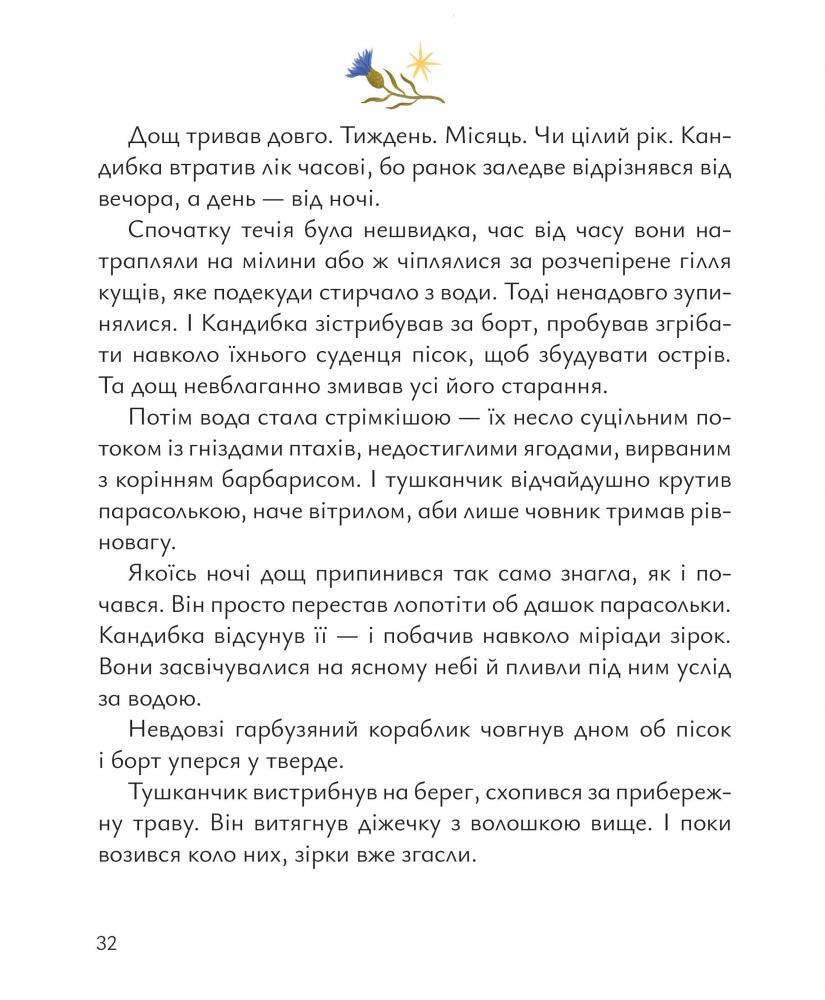 Дощ тривав довго. Тиждень. Місяць. Чи цілий рік. Кандибка втратив лік часові, бо ранок заледве відрізнявся від вечора, а день — від ночі.

Спочатку течія була нешвидка, час від часу вони натрапляли на мілини або ж чіплялися за розчепірене гілля кущів, яке подекуди стирчало з води. Тоді ненадовго зупинялися. І Кандибка зістрибував за борт, пробував згрібати навколо їхнього суденця пісок, щоб збудувати острів. Та дощ невблаганно змивав усі його старання.

Потім вода стала стрімкішою — їх несло суцільним потоком із гніздами птахів, недостиглими ягодами, вирваним з корінням барбарисом. І тушканчик відчайдушно крутив парасолькою, наче вітрилом, аби лише човник тримав рівновагу.

Якоїсь ночі дощ припинився так само знагла, як і почався. Він просто перестав лопотіти об дашок парасольки. Кандибка відсунув її — і побачив навколо міріади зірок. Вони засвічувалися на ясному небі й пливли під ним услід за водою.

Невдовзі гарбузяний кораблик човгнув дном об пісок і борт уперся у тверде.

Тушканчик вистрибнув на берег, схопився за прибережну траву. Він витягнув діжечку з волошкою вище. І поки возився коло них, зірки вже згасли.

32